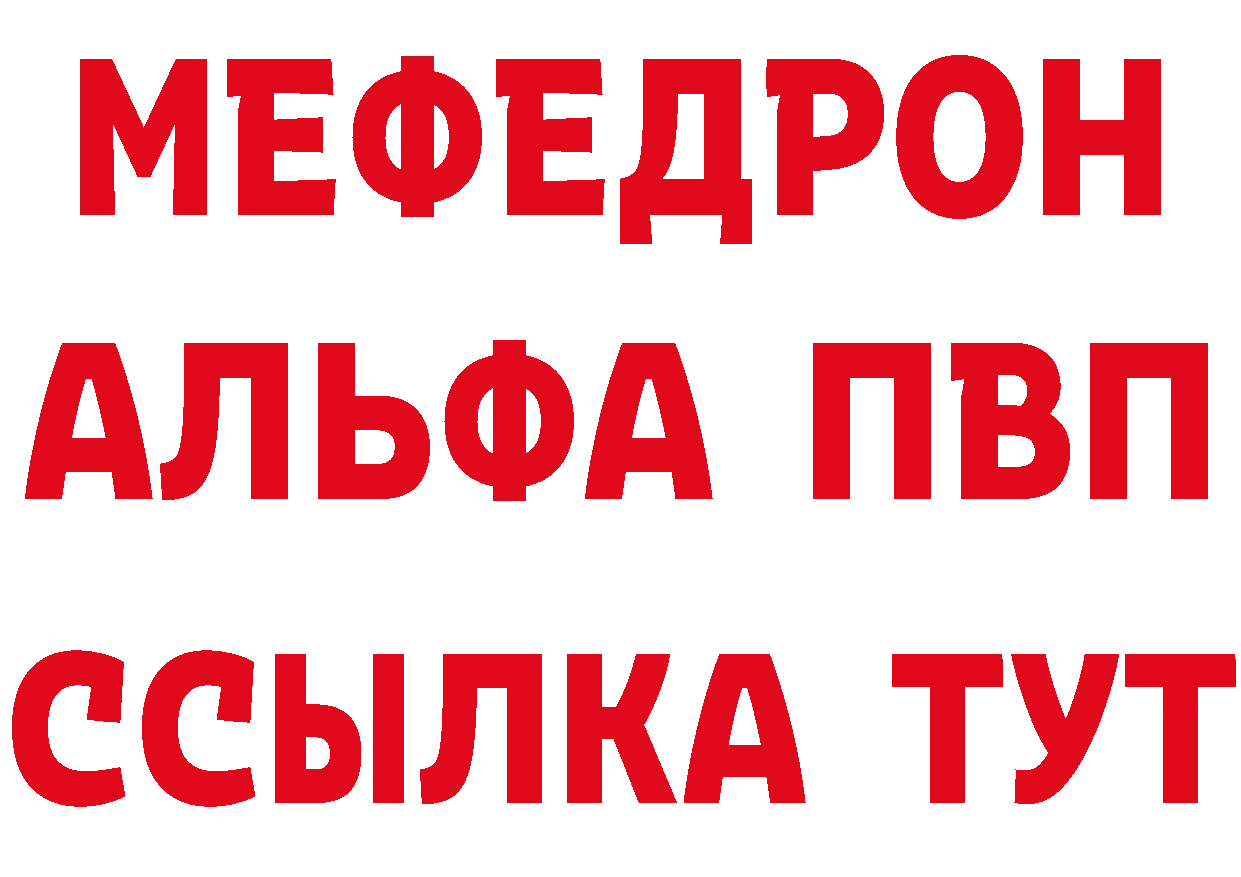 МЕФЕДРОН
АЛЬФА ПВП
ССЫЛКА ТУТ